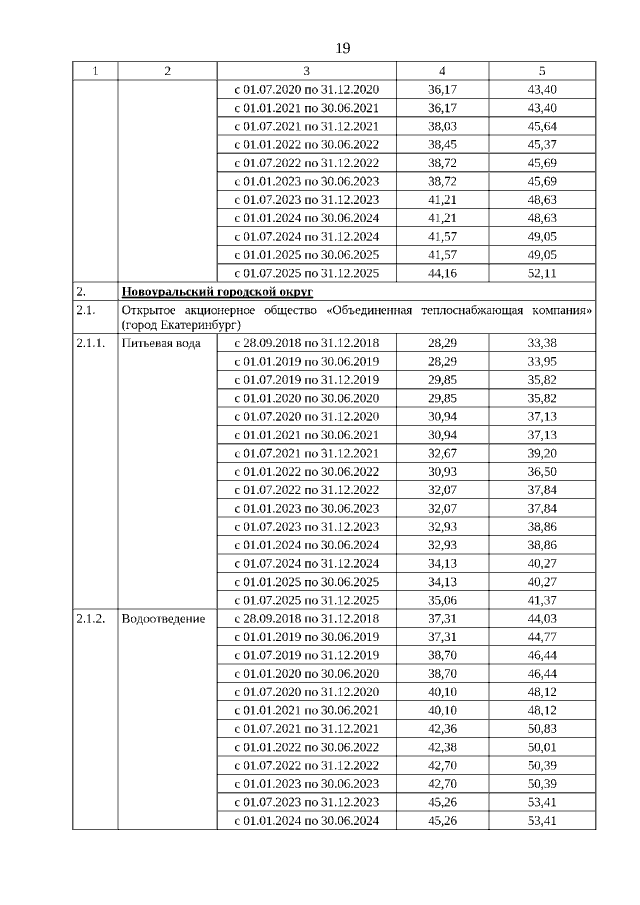 19

| 1 | 2 | 3 | 4 | 5 |
|---|---|---|---|---|
| | | с 01.07.2020 по 31.12.2020 | 36,17 | 43,40 |
| | | с 01.01.2021 по 30.06.2021 | 36,17 | 43,40 |
| | | с 01.07.2021 по 31.12.2021 | 38,03 | 45,64 |
| | | с 01.01.2022 по 30.06.2022 | 38,45 | 45,37 |
| | | с 01.07.2022 по 31.12.2022 | 38,72 | 45,69 |
| | | с 01.01.2023 по 30.06.2023 | 38,72 | 45,69 |
| | | с 01.07.2023 по 31.12.2023 | 41,21 | 48,63 |
| | | с 01.01.2024 по 30.06.2024 | 41,21 | 48,63 |
| | | с 01.07.2024 по 31.12.2024 | 41,57 | 49,05 |
| | | с 01.01.2025 по 30.06.2025 | 41,57 | 49,05 |
| | | с 01.07.2025 по 31.12.2025 | 44,16 | 52,11 |
| 2. | Новоуральский городской округ | | | |
| 2.1. | Открытое акционерное общество «Объединенная теплоснабжающая компания» (город Екатеринбург) | | | |
| 2.1.1. | Питьевая вода | с 28.09.2018 по 31.12.2018 | 28,29 | 33,38 |
| | | с 01.01.2019 по 30.06.2019 | 28,29 | 33,95 |
| | | с 01.07.2019 по 31.12.2019 | 29,85 | 35,82 |
| | | с 01.01.2020 по 30.06.2020 | 29,85 | 35,82 |
| | | с 01.07.2020 по 31.12.2020 | 30,94 | 37,13 |
| | | с 01.01.2021 по 30.06.2021 | 30,94 | 37,13 |
| | | с 01.07.2021 по 31.12.2021 | 32,67 | 39,20 |
| | | с 01.01.2022 по 30.06.2022 | 30,93 | 36,50 |
| | | с 01.07.2022 по 31.12.2022 | 32,07 | 37,84 |
| | | с 01.01.2023 по 30.06.2023 | 32,07 | 37,84 |
| | | с 01.07.2023 по 31.12.2023 | 32,93 | 38,86 |
| | | с 01.01.2024 по 30.06.2024 | 32,93 | 38,86 |
| | | с 01.07.2024 по 31.12.2024 | 34,13 | 40,27 |
| | | с 01.01.2025 по 30.06.2025 | 34,13 | 40,27 |
| | | с 01.07.2025 по 31.12.2025 | 35,06 | 41,37 |
| 2.1.2. | Водоотведение | с 28.09.2018 по 31.12.2018 | 37,31 | 44,03 |
| | | с 01.01.2019 по 30.06.2019 | 37,31 | 44,77 |
| | | с 01.07.2019 по 31.12.2019 | 38,70 | 46,44 |
| | | с 01.01.2020 по 30.06.2020 | 38,70 | 46,44 |
| | | с 01.07.2020 по 31.12.2020 | 40,10 | 48,12 |
| | | с 01.01.2021 по 30.06.2021 | 40,10 | 48,12 |
| | | с 01.07.2021 по 31.12.2021 | 42,36 | 50,83 |
| | | с 01.01.2022 по 30.06.2022 | 42,38 | 50,01 |
| | | с 01.07.2022 по 31.12.2022 | 42,70 | 50,39 |
| | | с 01.01.2023 по 30.06.2023 | 42,70 | 50,39 |
| | | с 01.07.2023 по 31.12.2023 | 45,26 | 53,41 |
| | | с 01.01.2024 по 30.06.2024 | 45,26 | 53,41 |